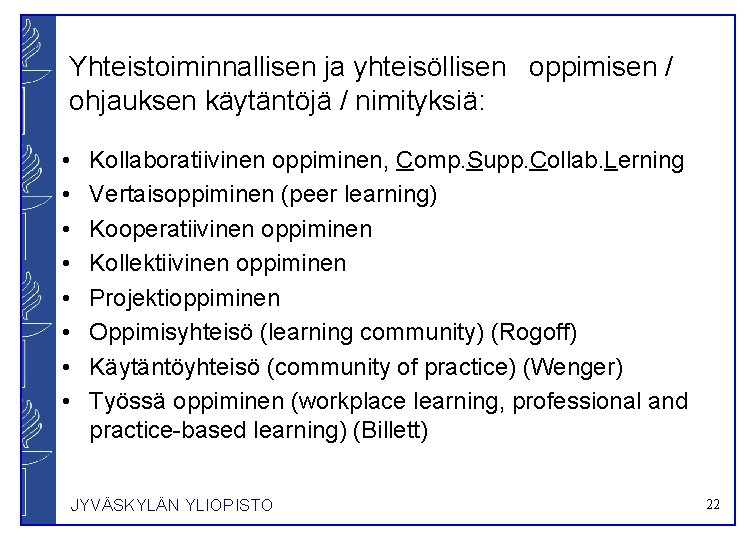 Yhteistoiminnallisen ja yhteisöllisen oppimisen / ohjauksen käytäntöjä / nimityksiä:

• Kollaboratiivinen oppiminen, Comp.Supp.Collab.Lerning
• Vertaisoppiminen (peer learning)
• Kooperatiivinen oppiminen
• Kollektiivinen oppiminen
• Projektioppiminen
• Oppimisyhteisö (learning community) (Rogoff)
• Käytäntöyhteisö (community of practice) (Wenger)
• Työssä oppiminen (workplace learning, professional and practice-based learning) (Billett)

JYVÄSKYLÄN YLIOPISTO

22